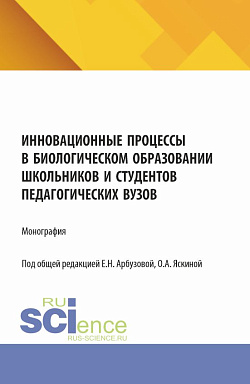 ИННОВАЦИОННЫЕ ПРОЦЕССЫ В БИОЛОГИЧЕСКОМ ОБРАЗОВАНИИ ШКОЛЬНИКОВ И СТУДЕНТОВ ПЕДАГОГИЧЕСКИХ ВУЗОВ

Монография

Под общей редакцией Е.Н. Арбузовой, О.А. Яскиной

RU SCIence
RUS-SCIENCE.RU